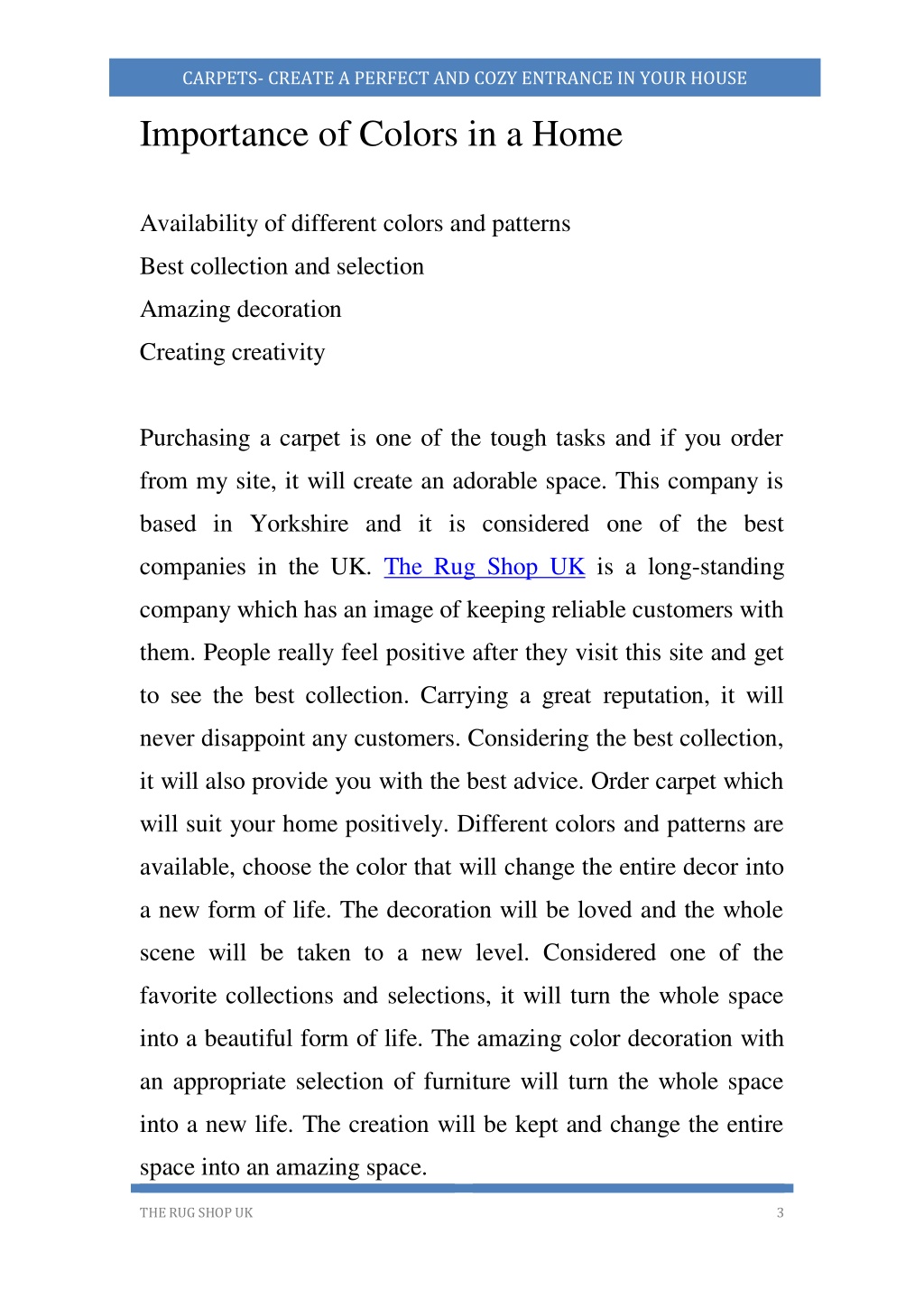 CARPETS- CREATE A PERFECT AND COZY ENTRANCE IN YOUR HOUSE

Importance of Colors in a Home

Availability of different colors and patterns
Best collection and selection
Amazing decoration
Creating creativity

Purchasing a carpet is one of the tough tasks and if you order from my site, it will create an adorable space. This company is based in Yorkshire and it is considered one of the best companies in the UK. The Rug Shop UK is a long-standing company which has an image of keeping reliable customers with them. People really feel positive after they visit this site and get to see the best collection. Carrying a great reputation, it will never disappoint any customers. Considering the best collection, it will also provide you with the best advice. Order carpet which will suit your home positively. Different colors and patterns are available, choose the color that will change the entire decor into a new form of life. The decoration will be loved and the whole scene will be taken to a new level. Considered one of the favorite collections and selections, it will turn the whole space into a beautiful form of life. The amazing color decoration with an appropriate selection of furniture will turn the whole space into a new life. The creation will be kept and change the entire space into an amazing space.

THE RUG SHOP UK 3